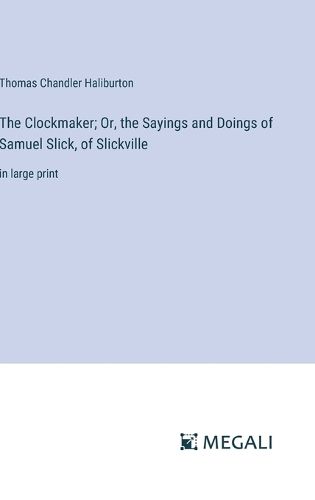 Thomas Chandler Haliburton

The Clockmaker; Or, the Sayings and Doings of Samuel Slick, of Slickville

in large print

MEGALI